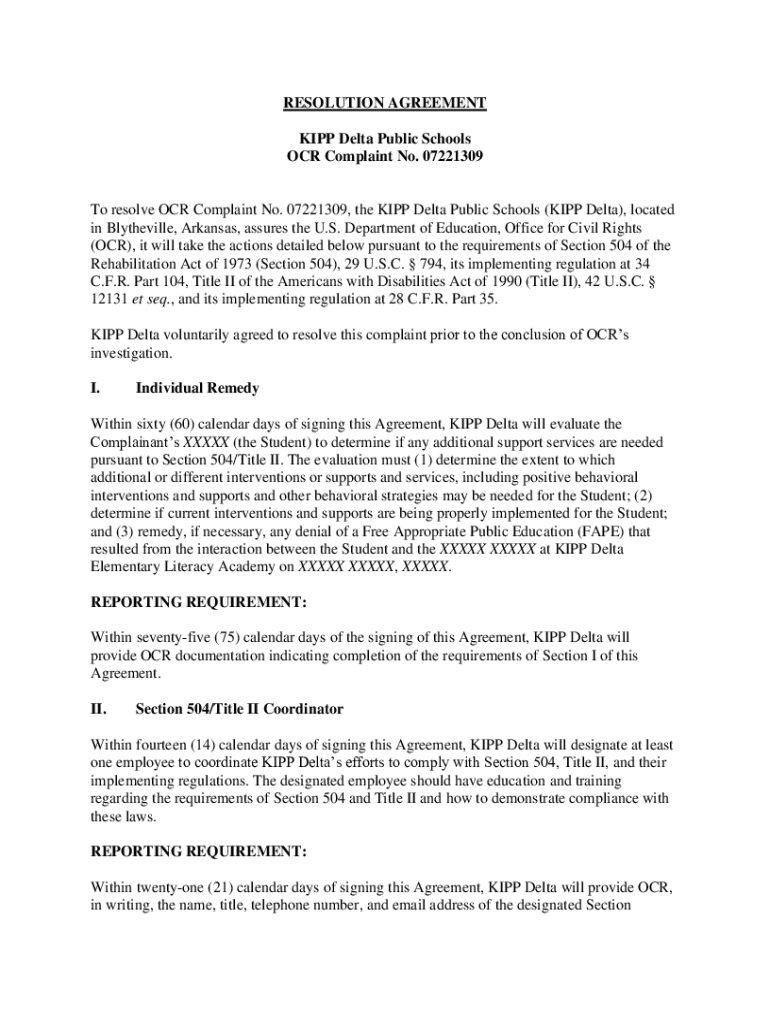 RESOLUTION AGREEMENT

KIPP Delta Public Schools
OCR Complaint No. 07221309

To resolve OCR Complaint No. 07221309, the KIPP Delta Public Schools (KIPP Delta), located in Blytheville, Arkansas, assures the U.S. Department of Education, Office for Civil Rights (OCR), it will take the actions detailed below pursuant to the requirements of Section 504 of the Rehabilitation Act of 1973 (Section 504), 29 U.S.C. § 794, its implementing regulation at 34 C.F.R. Part 104, Title II of the Americans with Disabilities Act of 1990 (Title II), 42 U.S.C. § 12131 et seq., and its implementing regulation at 28 C.F.R. Part 35.

KIPP Delta voluntarily agreed to resolve this complaint prior to the conclusion of OCR's investigation.

I. Individual Remedy

Within sixty (60) calendar days of signing this Agreement, KIPP Delta will evaluate the Complainant's XXXXX (the Student) to determine if any additional support services are needed pursuant to Section 504/Title II. The evaluation must (1) determine the extent to which additional or different interventions or supports and services, including positive behavioral interventions and supports and other behavioral strategies may be needed for the Student; (2) determine if current interventions and supports are being properly implemented for the Student; and (3) remedy, if necessary, any denial of a Free Appropriate Public Education (FAPE) that resulted from the interaction between the Student and the XXXXX XXXXX at KIPP Delta Elementary Literacy Academy on XXXXX XXXXX, XXXXX.

REPORTING REQUIREMENT:

Within seventy-five (75) calendar days of the signing of this Agreement, KIPP Delta will provide OCR documentation indicating completion of the requirements of Section I of this Agreement.

II. Section 504/Title II Coordinator

Within fourteen (14) calendar days of signing this Agreement, KIPP Delta will designate at least one employee to coordinate KIPP Delta's efforts to comply with Section 504, Title II, and their implementing regulations. The designated employee should have education and training regarding the requirements of Section 504 and Title II and how to demonstrate compliance with these laws.

REPORTING REQUIREMENT:

Within twenty-one (21) calendar days of signing this Agreement, KIPP Delta will provide OCR, in writing, the name, title, telephone number, and email address of the designated Section